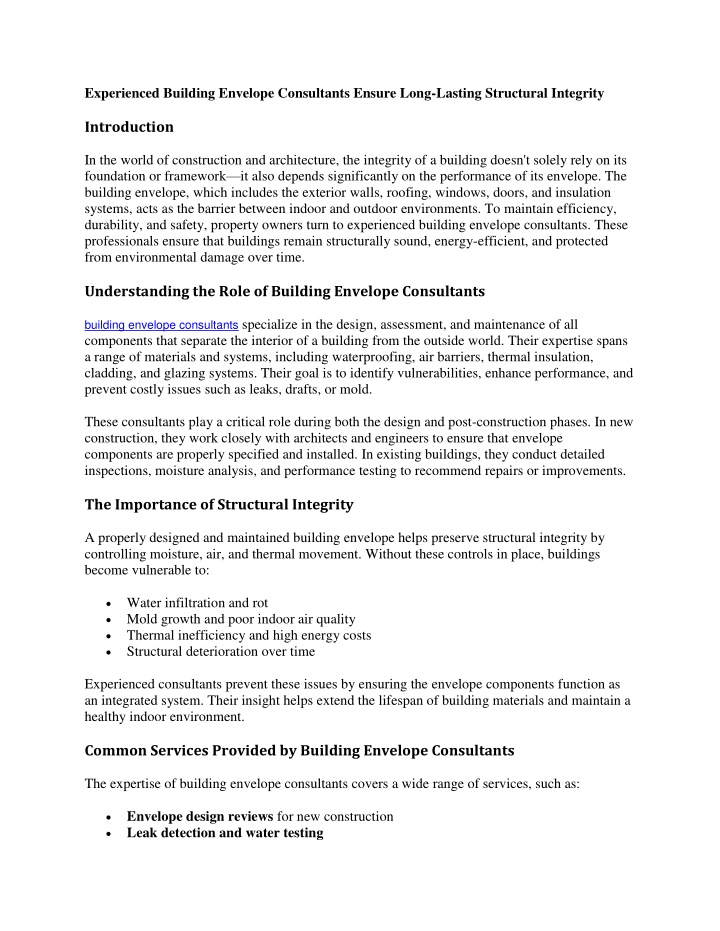 Experienced Building Envelope Consultants Ensure Long-Lasting Structural Integrity

Introduction

In the world of construction and architecture, the integrity of a building doesn't solely rely on its foundation or framework—it also depends significantly on the performance of its envelope. The building envelope, which includes the exterior walls, roofing, windows, doors, and insulation systems, acts as the barrier between indoor and outdoor environments. To maintain efficiency, durability, and safety, property owners turn to experienced building envelope consultants. These professionals ensure that buildings remain structurally sound, energy-efficient, and protected from environmental damage over time.

Understanding the Role of Building Envelope Consultants

building envelope consultants specialize in the design, assessment, and maintenance of all components that separate the interior of a building from the outside world. Their expertise spans a range of materials and systems, including waterproofing, air barriers, thermal insulation, cladding, and glazing systems. Their goal is to identify vulnerabilities, enhance performance, and prevent costly issues such as leaks, drafts, or mold.

These consultants play a critical role during both the design and post-construction phases. In new construction, they work closely with architects and engineers to ensure that envelope components are properly specified and installed. In existing buildings, they conduct detailed inspections, moisture analysis, and performance testing to recommend repairs or improvements.

The Importance of Structural Integrity

A properly designed and maintained building envelope helps preserve structural integrity by controlling moisture, air, and thermal movement. Without these controls in place, buildings become vulnerable to:

• Water infiltration and rot
• Mold growth and poor indoor air quality
• Thermal inefficiency and high energy costs
• Structural deterioration over time

Experienced consultants prevent these issues by ensuring the envelope components function as an integrated system. Their insight helps extend the lifespan of building materials and maintain a healthy indoor environment.

Common Services Provided by Building Envelope Consultants

The expertise of building envelope consultants covers a wide range of services, such as:

• Envelope design reviews for new construction
• Leak detection and water testing